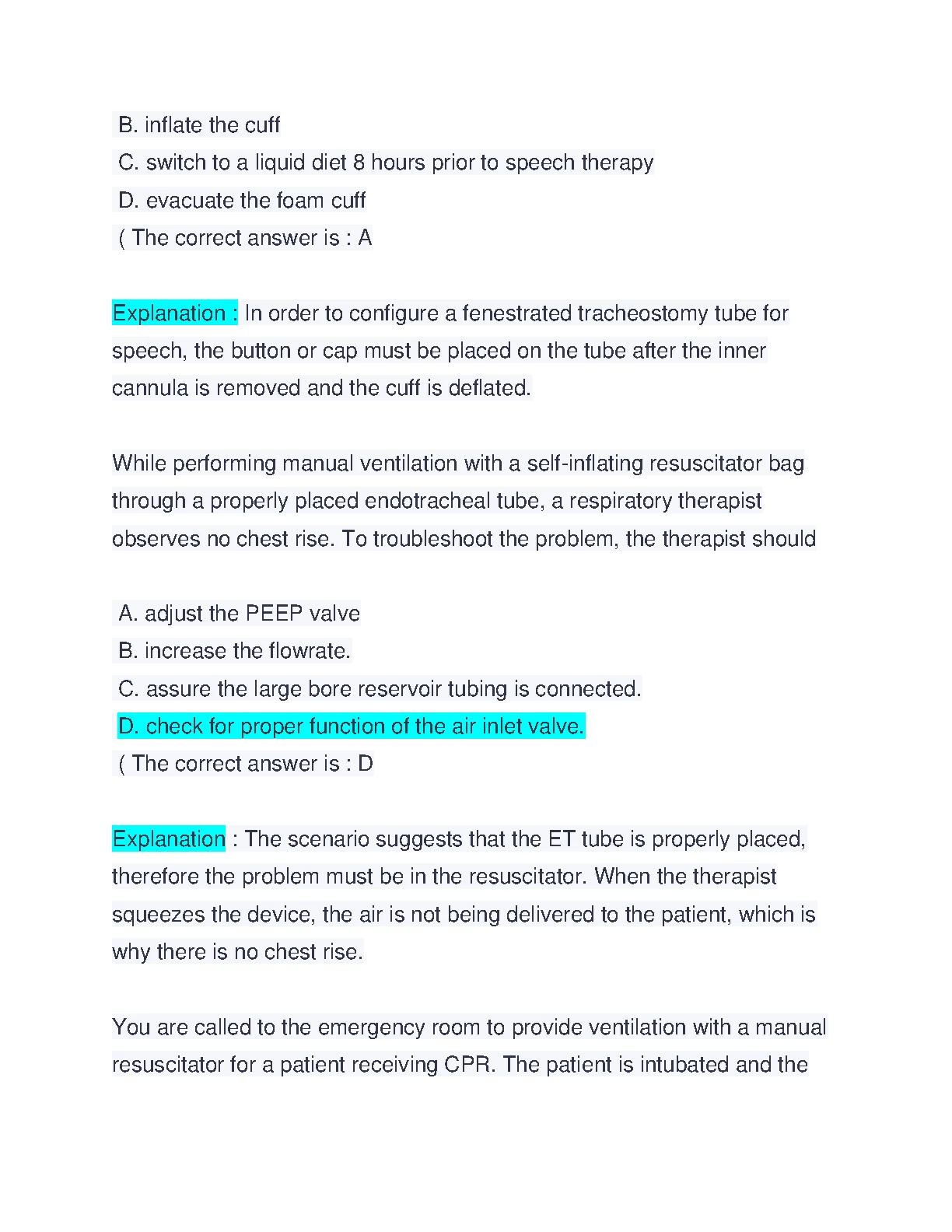 B. inflate the cuff
C. switch to a liquid diet 8 hours prior to speech therapy
D. evacuate the foam cuff
( The correct answer is : A

Explanation : In order to configure a fenestrated tracheostomy tube for speech, the button or cap must be placed on the tube after the inner cannula is removed and the cuff is deflated.

While performing manual ventilation with a self-inflating resuscitator bag through a properly placed endotracheal tube, a respiratory therapist observes no chest rise. To troubleshoot the problem, the therapist should

A. adjust the PEEP valve
B. increase the flowrate.
C. assure the large bore reservoir tubing is connected.
D. check for proper function of the air inlet valve.
( The correct answer is : D

Explanation : The scenario suggests that the ET tube is properly placed, therefore the problem must be in the resuscitator. When the therapist squeezes the device, the air is not being delivered to the patient, which is why there is no chest rise.

You are called to the emergency room to provide ventilation with a manual resuscitator for a patient receiving CPR. The patient is intubated and the